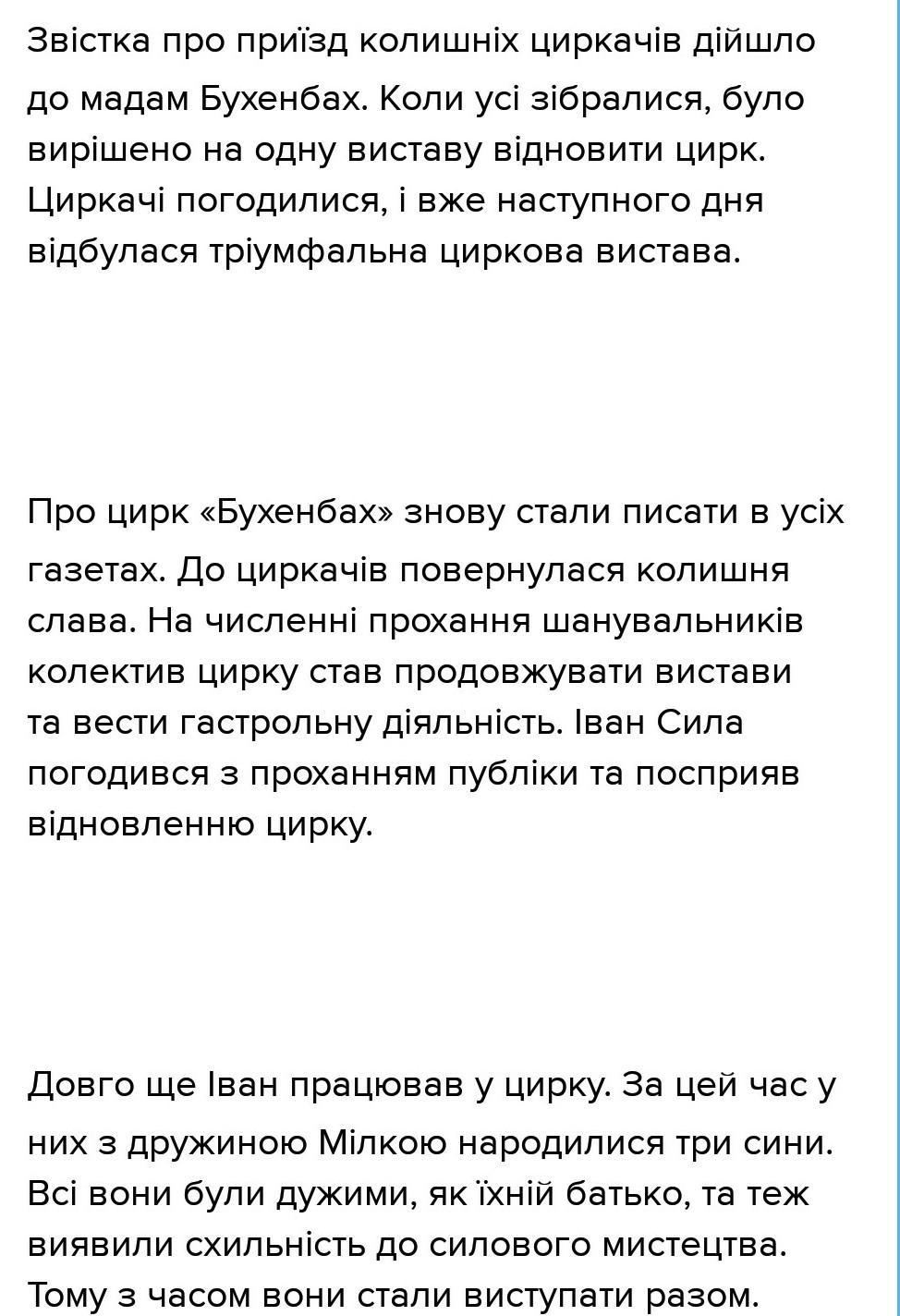 Звістка про приїзд колишніх циркачів дійшло до мадам Бухенбах. Коли усі зібралися, було вирішено на одну виставу відновити цирк. Циркачі погодилися, і вже наступного дня відбулася тріумфальна циркова вистава.

Про цирк «Бухенбах» знову стали писати в усіх газетах. До циркачів повернулася колишня слава. На численні прохання шанувальників колектив цирку став продовжувати вистави та вести гастрольну діяльність. Іван Сила погодився з проханням публіки та посприяв відновленню цирку.

Довго ще Іван працював у цирку. За цей час у них з дружиною Мілкою народилися три сини. Всі вони були дужими, як їхній батько, та теж виявили схильність до силового мистецтва. Тому з часом вони стали виступати разом.